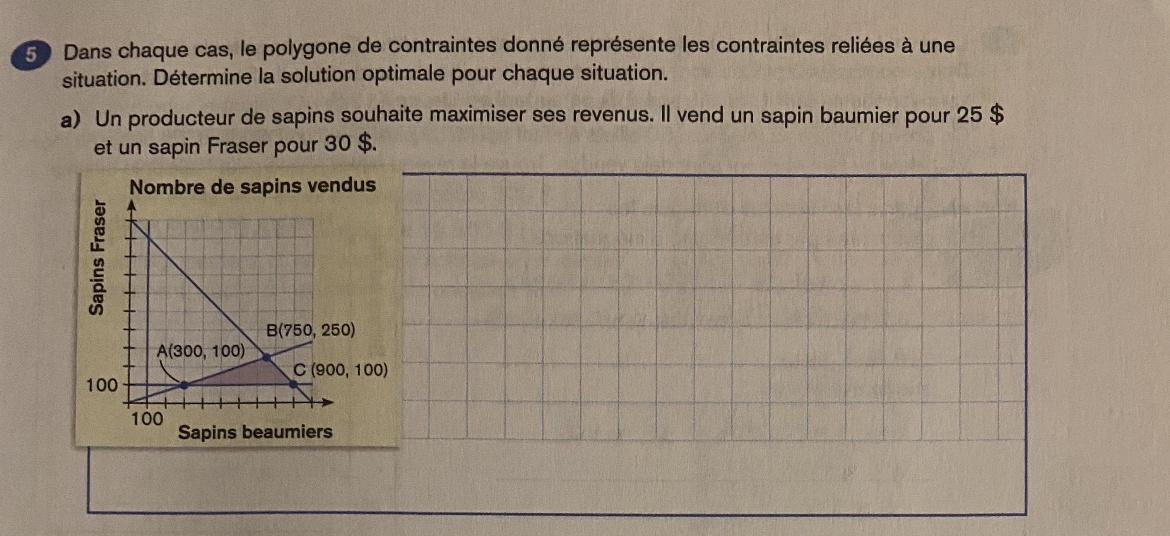 5 Dans chaque cas, le polygone de contraintes donné représente les contraintes reliées à une situation. Détermine la solution optimale pour chaque situation.

a) Un producteur de sapins souhaite maximiser ses revenus. Il vend un sapin baumier pour 25 $ et un sapin Fraser pour 30 $.

Nombre de sapins vendus

Sapins Fraser

B(750, 250)

A(300, 100)

C (900, 100)

100

100

Sapins beaumiers